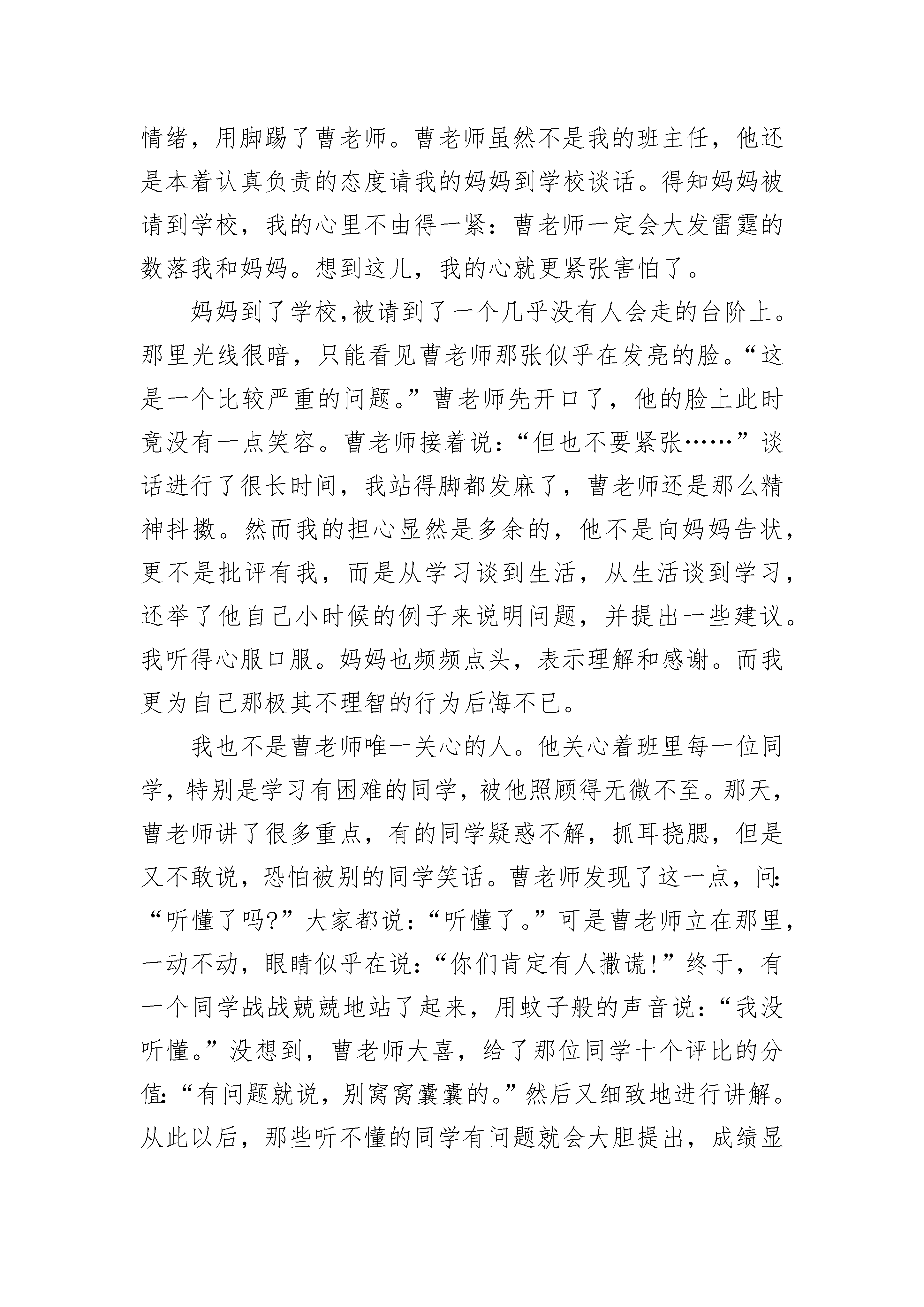 情绪，用脚踢了曹老师。曹老师虽然不是我的班主任，他还是本着认真负责的态度请我的妈妈到学校谈话。得知妈妈被请到学校，我的心里不由得一紧：曹老师一定会大发雷霆的数落我和妈妈。想到这儿，我的心就更紧张害怕了。

妈妈到了学校,被请到了一个几乎没有人会走的台阶上。那里光线很暗，只能看见曹老师那张似乎在发亮的脸。“这是一个比较严重的问题。”曹老师先开口了，他的脸上此时竟没有一点笑容。曹老师接着说：“但也不要紧张……”谈话进行了很长时间，我站得脚都发麻了，曹老师还是那么精神抖擞。然而我的担心显然是多余的，他不是向妈妈告状，更不是批评有我，而是从学习谈到生活，从生活谈到学习，还举了他自己小时候的例子来说明问题，并提出一些建议。我听得心服口服。妈妈也频频点头，表示理解和感谢。而我更为自己那极其不理智的行为后悔不已。

我也不是曹老师唯一关心的人。他关心着班里每一位同学，特别是学习有困难的同学，被他照顾得无微不至。那天，曹老师讲了很多重点，有的同学疑惑不解，抓耳挠腮，但是又不敢说，恐怕被别的同学笑话。曹老师发现了这一点，问：“听懂了吗?”大家都说：“听懂了。”可是曹老师立在那里，一动不动，眼睛似乎在说：“你们肯定有人撒谎!”终于，有一个同学战战兢兢地站了起来，用蚊子般的声音说：“我没听懂。”没想到，曹老师大喜，给了那位同学十个评比的分值：“有问题就说，别窝窝囊囊的。”然后又细致地进行讲解。从此以后，那些听不懂的同学有问题就会大胆提出，成绩显